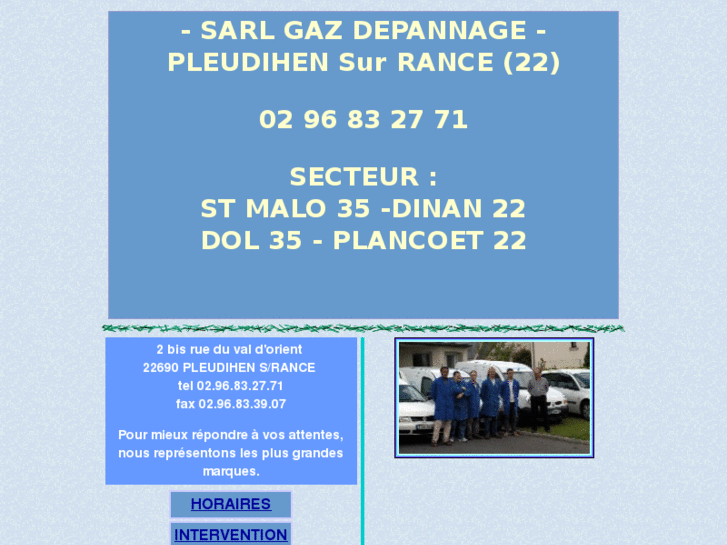 - SARL GAZ DEPANNAGE -
PLEUDIHEN Sur RANCE (22)

02 96 83 27 71

SECTEUR :
ST MALO 35 -DINAN 22
DOL 35 - PLANCOET 22

2 bis rue du val d'orient
22690 PLEUDIHEN S/RANCE
tel 02.96.83.27.71
fax 02.96.83.39.07

Pour mieux répondre à vos attentes, nous représentons les plus grandes marques.

HORAIRES

INTERVENTION